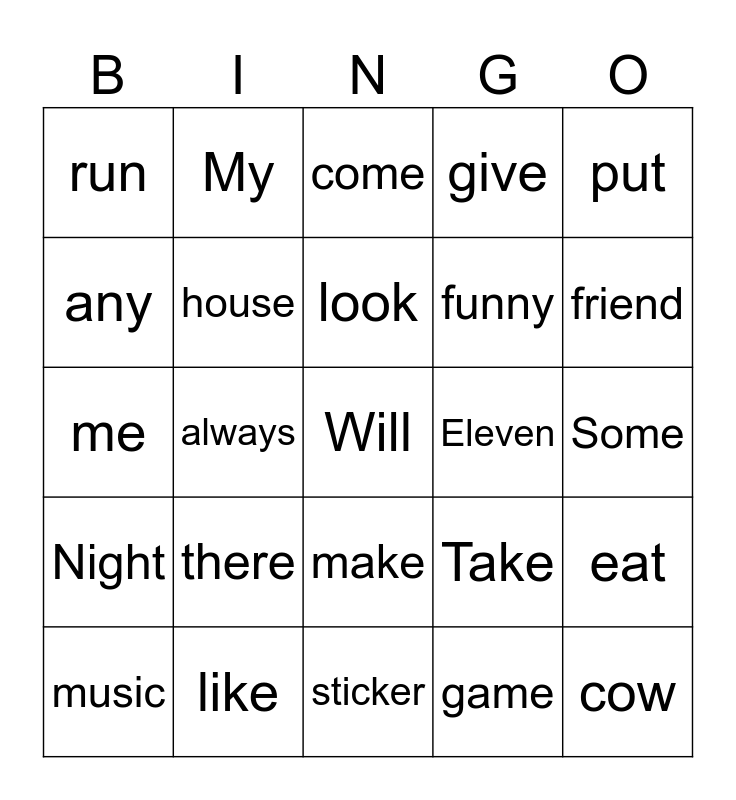 | B | I | N | G | O |
|---|---|---|---|---|
| run | My | come | give | put |
| any | house | look | funny | friend |
| me | always | Will | Eleven | Some |
| Night | there | make | Take | eat |
| music | like | sticker | game | cow |